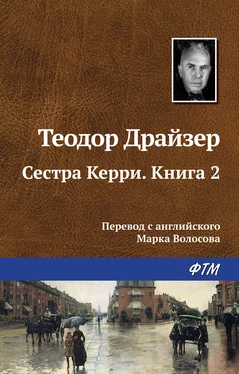 Теодор Драйзер

Сестра Керри. Книга 2

Перевод с английского
Марка Волосова

ФТМ